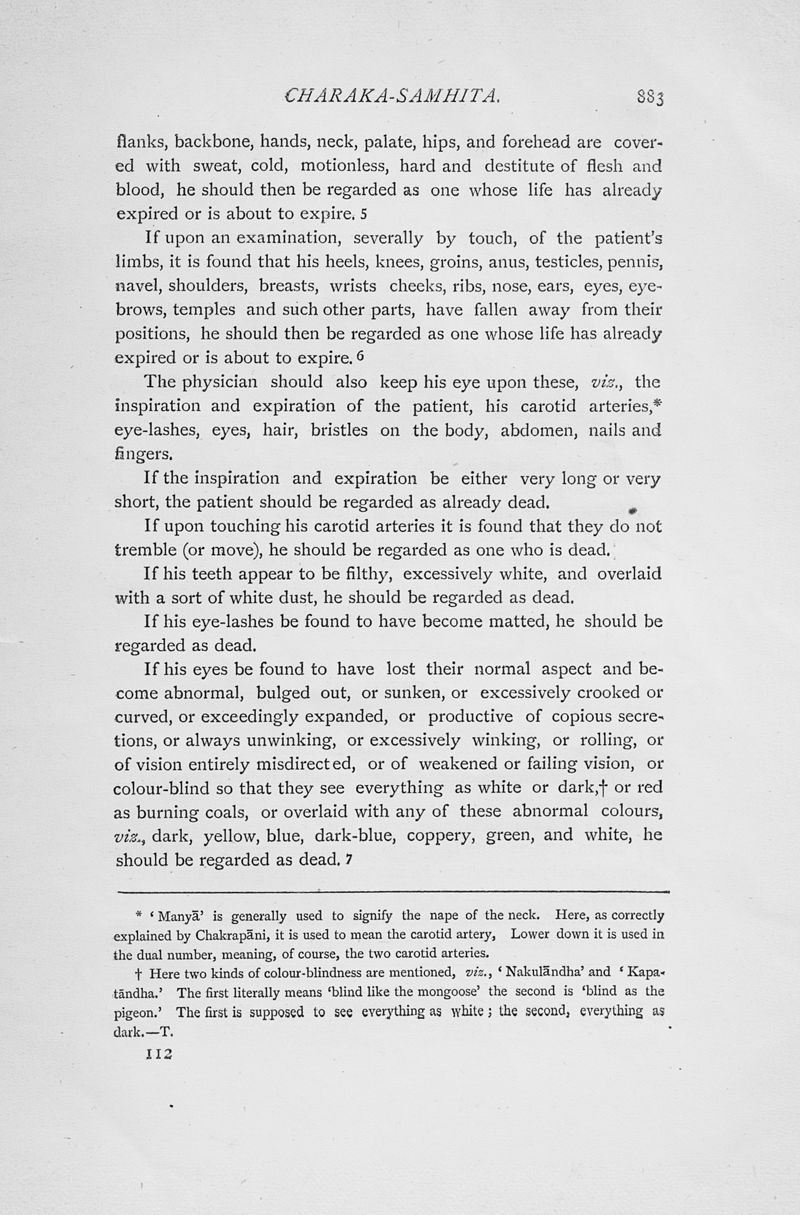 CHARAKA-SAMHITA. 883

flanks, backbone, hands, neck, palate, hips, and forehead are covered with sweat, cold, motionless, hard and destitute of flesh and blood, he should then be regarded as one whose life has already expired or is about to expire. 5

If upon an examination, severally by touch, of the patient's limbs, it is found that his heels, knees, groins, anus, testicles, pennis, navel, shoulders, breasts, wrists cheeks, ribs, nose, ears, eyes, eyebrows, temples and such other parts, have fallen away from their positions, he should then be regarded as one whose life has already expired or is about to expire. 6

The physician should also keep his eye upon these, viz., the inspiration and expiration of the patient, his carotid arteries,* eye-lashes, eyes, hair, bristles on the body, abdomen, nails and fingers.

If the inspiration and expiration be either very long or very short, the patient should be regarded as already dead.

If upon touching his carotid arteries it is found that they do not tremble (or move), he should be regarded as one who is dead.

If his teeth appear to be filthy, excessively white, and overlaid with a sort of white dust, he should be regarded as dead.

If his eye-lashes be found to have become matted, he should be regarded as dead.

If his eyes be found to have lost their normal aspect and become abnormal, bulged out, or sunken, or excessively crooked or curved, or exceedingly expanded, or productive of copious secretions, or always unwinking, or excessively winking, or rolling, or of vision entirely misdirected, or of weakened or failing vision, or colour-blind so that they see everything as white or dark,† or red as burning coals, or overlaid with any of these abnormal colours, viz., dark, yellow, blue, dark-blue, coppery, green, and white, he should be regarded as dead. 7

* 'Manyā' is generally used to signify the nape of the neck. Here, as correctly explained by Chakrapāni, it is used to mean the carotid artery, Lower down it is used in the dual number, meaning, of course, the two carotid arteries.

† Here two kinds of colour-blindness are mentioned, viz., 'Nakulāndha' and 'Kapatāndha.' The first literally means 'blind like the mongoose' the second is 'blind as the pigeon.' The first is supposed to see everything as white; the second, everything as dark.—T.

112